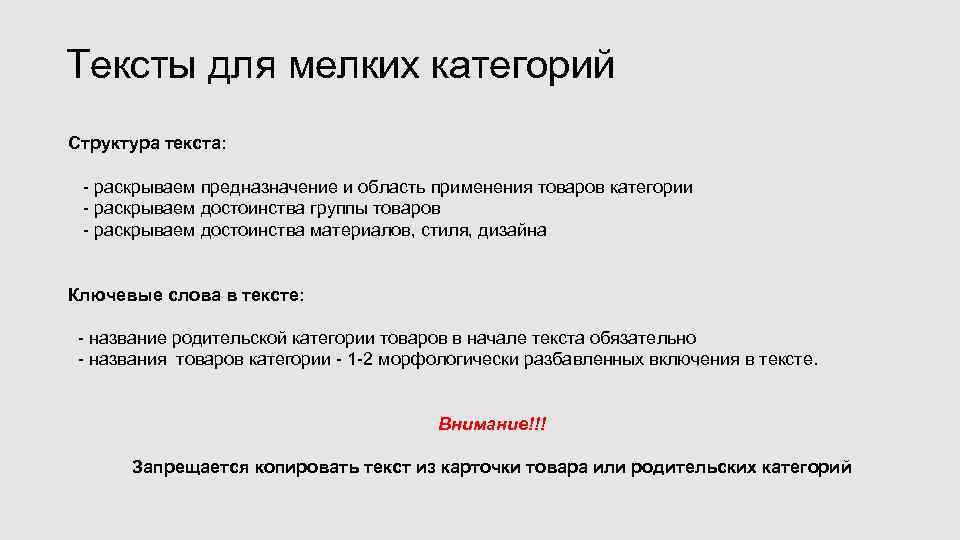 Тексты для мелких категорий

Структура текста:

- раскрываем предназначение и область применения товаров категории
- раскрываем достоинства группы товаров
- раскрываем достоинства материалов, стиля, дизайна

Ключевые слова в тексте:

- название родительской категории товаров в начале текста обязательно
- названия товаров категории - 1-2 морфологически разбавленных включения в тексте.

Внимание!!!

Запрещается копировать текст из карточки товара или родительских категорий